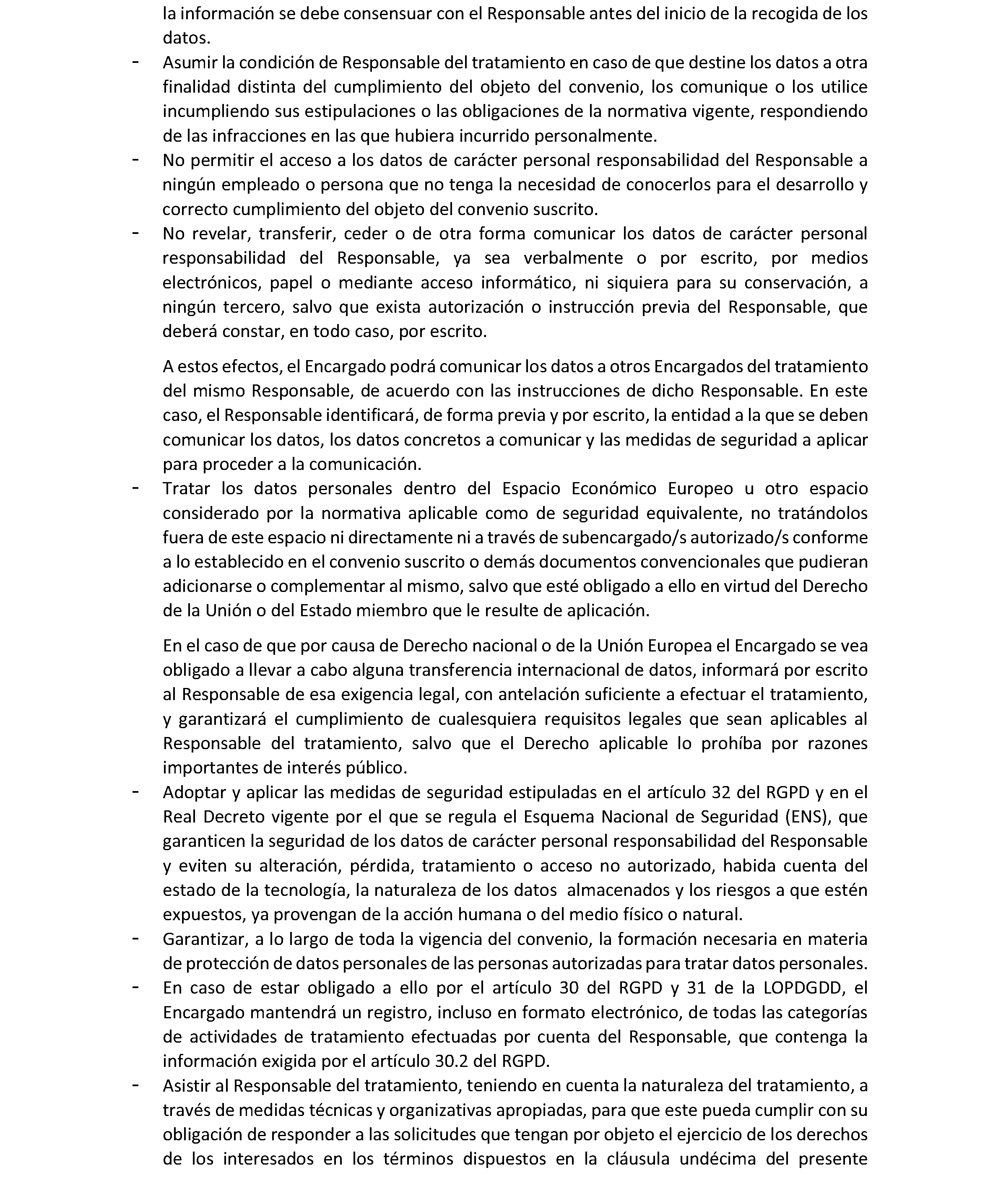 la información se debe consensuar con el Responsable antes del inicio de la recogida de los datos.

- Asumir la condición de Responsable del tratamiento en caso de que destine los datos a otra finalidad distinta del cumplimiento del objeto del convenio, los comunique o los utilice incumpliendo sus estipulaciones o las obligaciones de la normativa vigente, respondiendo de las infracciones en las que hubiera incurrido personalmente.
- No permitir el acceso a los datos de carácter personal responsabilidad del Responsable a ningún empleado o persona que no tenga la necesidad de conocerlos para el desarrollo y correcto cumplimiento del objeto del convenio suscrito.
- No revelar, transferir, ceder o de otra forma comunicar los datos de carácter personal responsabilidad del Responsable, ya sea verbalmente o por escrito, por medios electrónicos, papel o mediante acceso informático, ni siquiera para su conservación, a ningún tercero, salvo que exista autorización o instrucción previa del Responsable, que deberá constar, en todo caso, por escrito.

A estos efectos, el Encargado podrá comunicar los datos a otros Encargados del tratamiento del mismo Responsable, de acuerdo con las instrucciones de dicho Responsable. En este caso, el Responsable identificará, de forma previa y por escrito, la entidad a la que se deben comunicar los datos, los datos concretos a comunicar y las medidas de seguridad a aplicar para proceder a la comunicación.

- Tratar los datos personales dentro del Espacio Económico Europeo u otro espacio considerado por la normativa aplicable como de seguridad equivalente, no tratándolos fuera de este espacio ni directamente ni a través de subencargado/s autorizado/s conforme a lo establecido en el convenio suscrito o demás documentos convencionales que pudieran adicionarse o complementar al mismo, salvo que esté obligado a ello en virtud del Derecho de la Unión o del Estado miembro que le resulte de aplicación.

En el caso de que por causa de Derecho nacional o de la Unión Europea el Encargado se vea obligado a llevar a cabo alguna transferencia internacional de datos, informará por escrito al Responsable de esa exigencia legal, con antelación suficiente a efectuar el tratamiento, y garantizará el cumplimiento de cualesquiera requisitos legales que sean aplicables al Responsable del tratamiento, salvo que el Derecho aplicable lo prohíba por razones importantes de interés público.

- Adoptar y aplicar las medidas de seguridad estipuladas en el artículo 32 del RGPD y en el Real Decreto vigente por el que se regula el Esquema Nacional de Seguridad (ENS), que garanticen la seguridad de los datos de carácter personal responsabilidad del Responsable y eviten su alteración, pérdida, tratamiento o acceso no autorizado, habida cuenta del estado de la tecnología, la naturaleza de los datos almacenados y los riesgos a que estén expuestos, ya provengan de la acción humana o del medio físico o natural.
- Garantizar, a lo largo de toda la vigencia del convenio, la formación necesaria en materia de protección de datos personales de las personas autorizadas para tratar datos personales.
- En caso de estar obligado a ello por el artículo 30 del RGPD y 31 de la LOPDGDD, el Encargado mantendrá un registro, incluso en formato electrónico, de todas las categorías de actividades de tratamiento efectuadas por cuenta del Responsable, que contenga la información exigida por el artículo 30.2 del RGPD.
- Asistir al Responsable del tratamiento, teniendo en cuenta la naturaleza del tratamiento, a través de medidas técnicas y organizativas apropiadas, para que este pueda cumplir con su obligación de responder a las solicitudes que tengan por objeto el ejercicio de los derechos de los interesados en los términos dispuestos en la cláusula undécima del presente